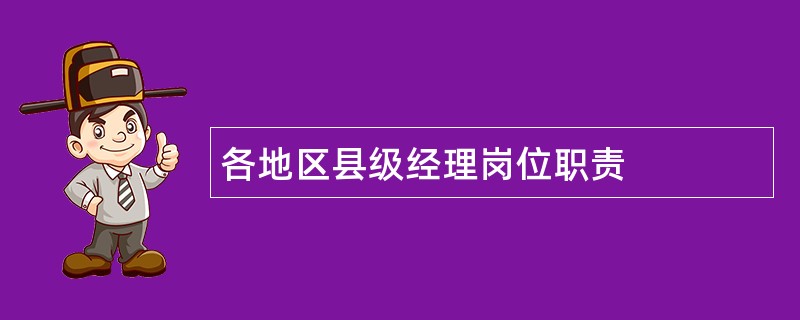 各地区县级经理岗位职责